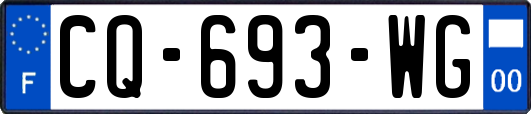 F
CQ-693-WG
00